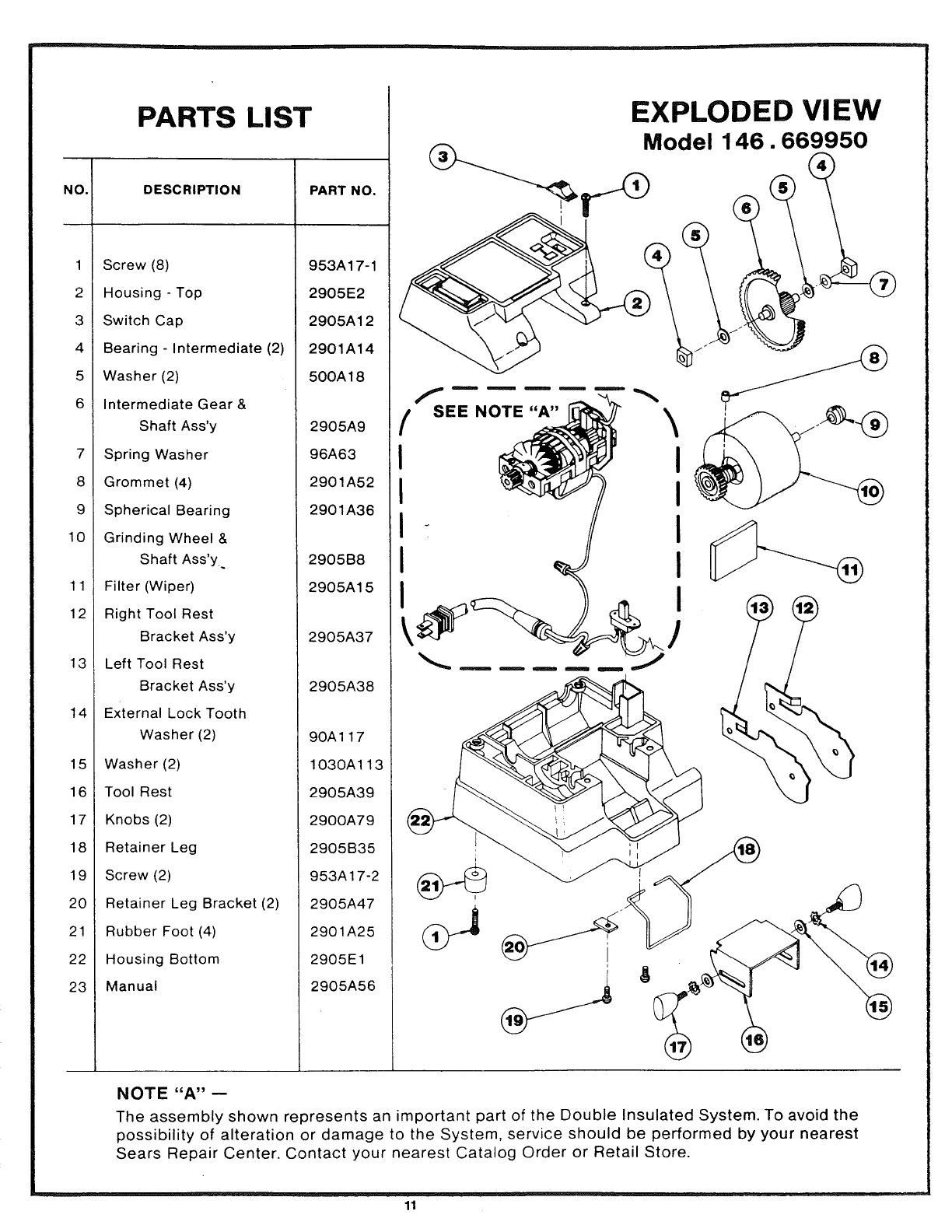 PARTS LIST

| NO. | DESCRIPTION | PART NO. |
|---|---|---|
| 1 | Screw (8) | 953A17-1 |
| 2 | Housing - Top | 2905E2 |
| 3 | Switch Cap | 2905A12 |
| 4 | Bearing - Intermediate (2) | 2901A14 |
| 5 | Washer (2) | 500A18 |
| 6 | Intermediate Gear & Shaft Ass'y | 2905A9 |
| 7 | Spring Washer | 96A63 |
| 8 | Grommet (4) | 2901A52 |
| 9 | Spherical Bearing | 2901A36 |
| 10 | Grinding Wheel & Shaft Ass'y | 2905B8 |
| 11 | Filter (Wiper) | 2905A15 |
| 12 | Right Tool Rest Bracket Ass'y | 2905A37 |
| 13 | Left Tool Rest Bracket Ass'y | 2905A38 |
| 14 | External Lock Tooth Washer (2) | 90A117 |
| 15 | Washer (2) | 1030A113 |
| 16 | Tool Rest | 2905A39 |
| 17 | Knobs (2) | 2900A79 |
| 18 | Retainer Leg | 2905B35 |
| 19 | Screw (2) | 953A17-2 |
| 20 | Retainer Leg Bracket (2) | 2905A47 |
| 21 | Rubber Foot (4) | 2901A25 |
| 22 | Housing Bottom | 2905E1 |
| 23 | Manual | 2905A56 |

EXPLODED VIEW
Model 146.669950

3 1 4 5 6 5 4 7 2 8 SEE NOTE "A" 9 10 11 13 12 22 18 21 1 20 14 15 19 17 16

NOTE "A" —
The assembly shown represents an important part of the Double Insulated System. To avoid the possibility of alteration or damage to the System, service should be performed by your nearest Sears Repair Center. Contact your nearest Catalog Order or Retail Store.

11